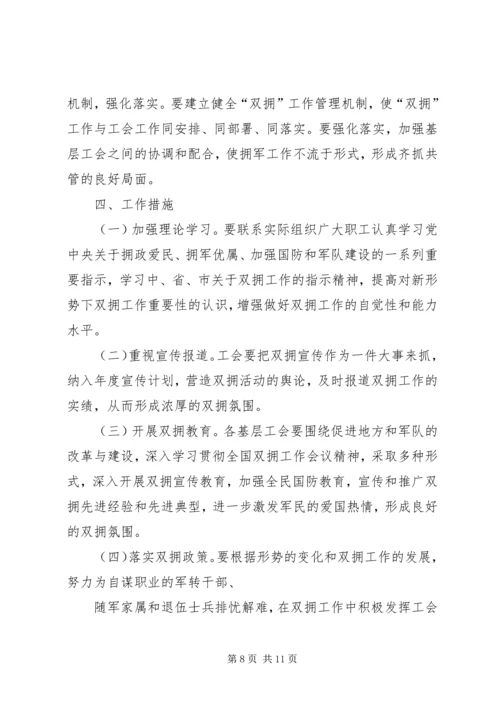 机制，强化落实。要建立健全“双拥”工作管理机制，使“双拥”工作与工会工作同安排、同部署、同落实。要强化落实，加强基层工会之间的协调和配合，使拥军工作不流于形式，形成齐抓共管的良好局面。

四、工作措施

（一）加强理论学习。要联系实际组织广大职工认真学习党中央关于拥政爱民、拥军优属、加强国防和军队建设的一系列重要指示，学习中、省、市关于双拥工作的指示精神，提高对新形势下双拥工作重要性的认识，增强做好双拥工作的自觉性和能力水平。

（二）重视宣传报道。工会要把双拥宣传作为一件大事来抓，纳入年度宣传计划，营造双拥活动的舆论，及时报道双拥工作的实绩，从而形成浓厚的双拥氛围。

（三）开展双拥教育。各基层工会要围绕促进地方和军队的改革与建设，深入学习贯彻全国双拥工作会议精神，采取多种形式，深入开展双拥宣传教育，加强全民国防教育，宣传和推广双拥先进经验和先进典型，进一步激发军民的爱国热情，形成良好的双拥氛围。

（四）落实双拥政策。要根据形势的变化和双拥工作的发展，努力为自谋职业的军转干部、

随军家属和退伍士兵排忧解难，在双拥工作中积极发挥工会

第 8 页 共 11 页